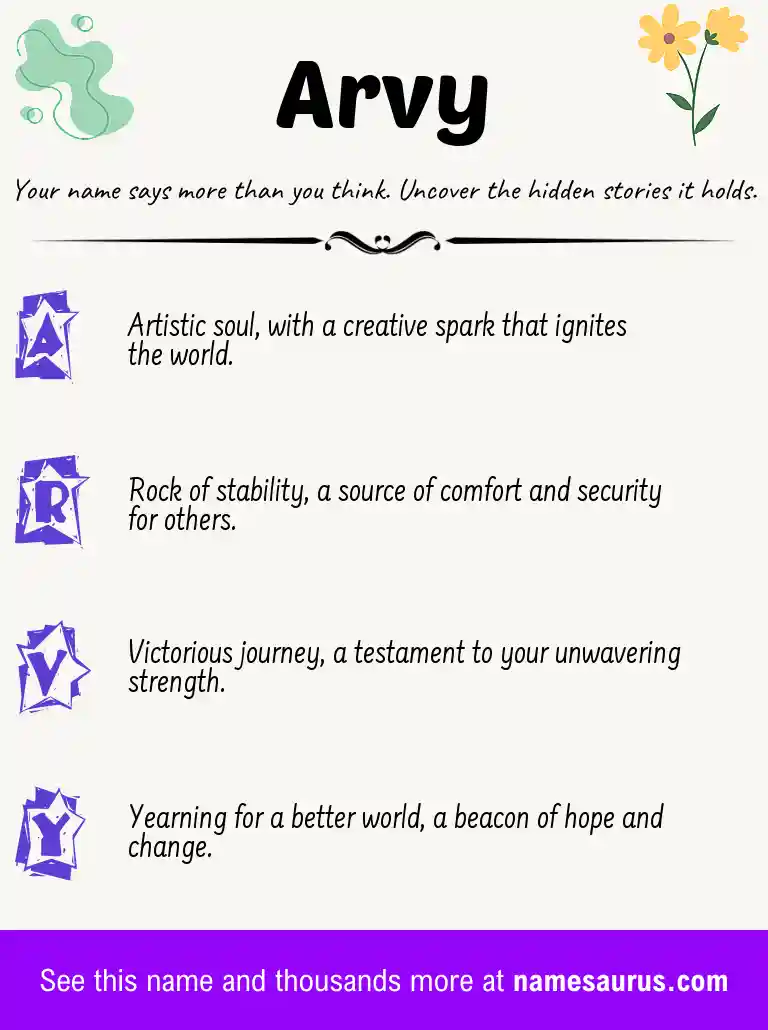 Arvy

Your name says more than you think. Uncover the hidden stories it holds.

A

Artistic soul, with a creative spark that ignites the world.

R

Rock of stability, a source of comfort and security for others.

V

Victorious journey, a testament to your unwavering strength.

Y

Yearning for a better world, a beacon of hope and change.

See this name and thousands more at namesaurus.com